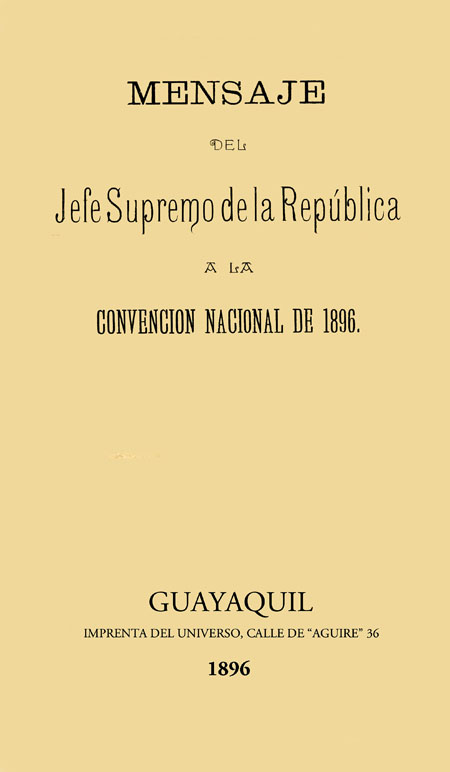 MENSAJE

DEL

Jefe Supremo de la República

A LA

CONVENCION NACIONAL DE 1896.

GUAYAQUIL

IMPRENTA DEL UNIVERSO, CALLE DE "AGUIRE" 36

1896